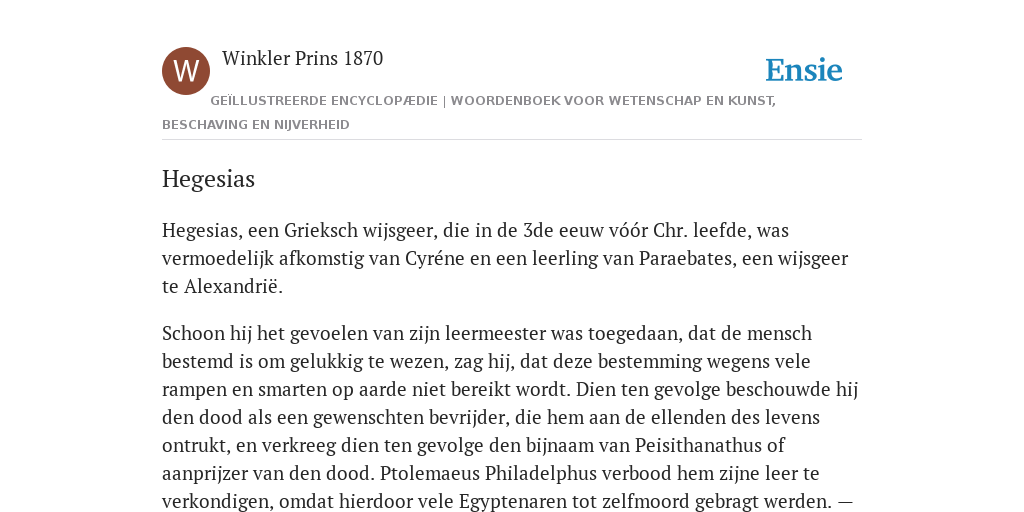 W

Winkler Prins 1870

Ensie

GEÏLLUSTREERDE ENCYCLOPÆDIE | WOORDENBOEK VOOR WETENSCHAP EN KUNST, BESCHAVING EN NIJVERHEID

Hegesias

Hegesias, een Grieksch wijsgeer, die in de 3de eeuw vóór Chr. leefde, was vermoedelijk afkomstig van Cyréne en een leerling van Paraebates, een wijsgeer te Alexandrië.

Schoon hij het gevoelen van zijn leermeester was toegedaan, dat de mensch bestemd is om gelukkig te wezen, zag hij, dat deze bestemming wegens vele rampen en smarten op aarde niet bereikt wordt. Dien ten gevolge beschouwde hij den dood als een gewenschten bevrijder, die hem aan de ellenden des levens ontrukt, en verkreeg dien ten gevolge den bijnaam van Peisithanathus of aanprijzer van den dood. Ptolemaeus Philadelphus verbood hem zijne leer te verkondigen, omdat hierdoor vele Egyptenaren tot zelfmoord gebragt werden. —